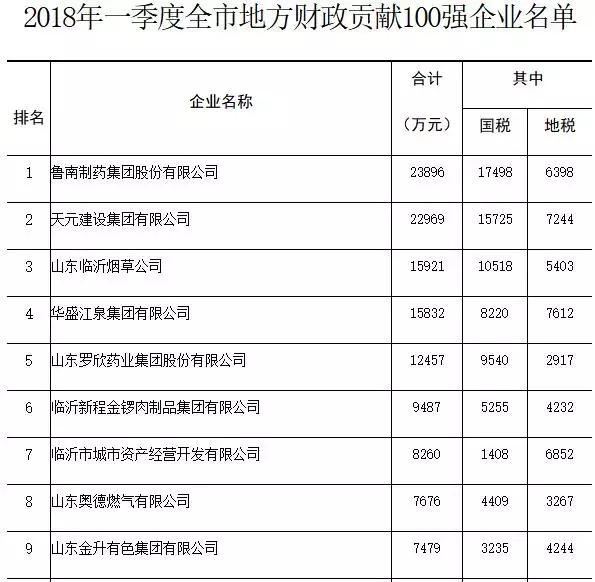 2018年一季度全市地方财政贡献100强企业名单

| 排名 | 企业名称 | 合计（万元） | 其中 国税 | 其中 地税 |
|---|---|---|---|---|
| 1 | 鲁南制药集团股份有限公司 | 23896 | 17498 | 6398 |
| 2 | 天元建设集团有限公司 | 22969 | 15725 | 7244 |
| 3 | 山东临沂烟草公司 | 15921 | 10518 | 5403 |
| 4 | 华盛江泉集团有限公司 | 15832 | 8220 | 7612 |
| 5 | 山东罗欣药业集团股份有限公司 | 12457 | 9540 | 2917 |
| 6 | 临沂新程金锣肉制品集团有限公司 | 9487 | 5255 | 4232 |
| 7 | 临沂市城市资产经营开发有限公司 | 8260 | 1408 | 6852 |
| 8 | 山东奥德燃气有限公司 | 7676 | 4409 | 3267 |
| 9 | 山东金升有色集团有限公司 | 7479 | 3235 | 4244 |